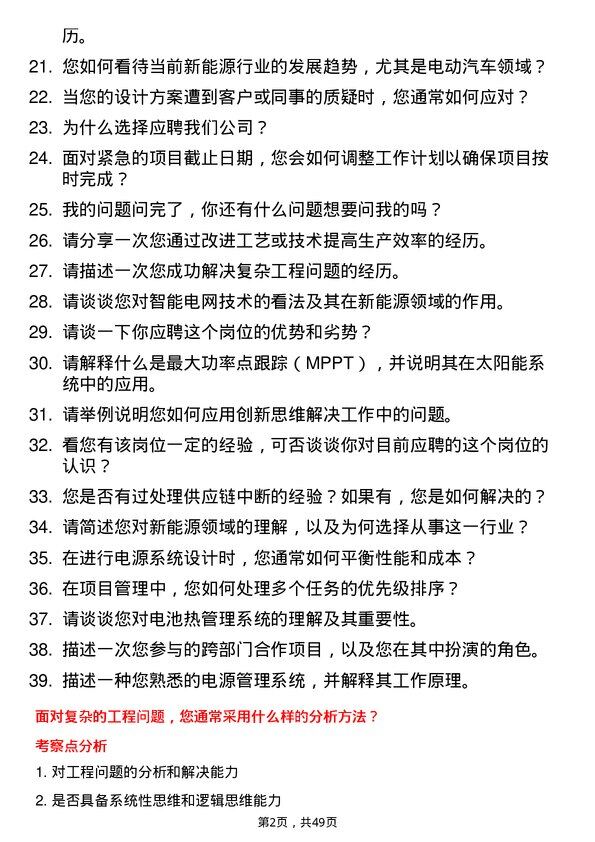 历。

21. 您如何看待当前新能源行业的发展趋势，尤其是电动汽车领域？

22. 当您的设计方案遭到客户或同事的质疑时，您通常如何应对？

23. 为什么选择应聘我们公司？

24. 面对紧急的项目截止日期，您会如何调整工作计划以确保项目按时完成？

25. 我的问题问完了，你还有什么问题想要问我的吗？

26. 请分享一次您通过改进工艺或技术提高生产效率的经历。

27. 请描述一次您成功解决复杂工程问题的经历。

28. 请谈谈您对智能电网技术的看法及其在新能源领域的作用。

29. 请谈一下你应聘这个岗位的优势和劣势？

30. 请解释什么是最大功率点跟踪（MPPT），并说明其在太阳能系统中的应用。

31. 请举例说明您如何应用创新思维解决工作中的问题。

32. 看您有该岗位一定的经验，可否谈谈你对目前应聘的这个岗位的认识？

33. 您是否有过处理供应链中断的经验？如果有，您是如何解决的？

34. 请简述您对新能源领域的理解，以及为何选择从事这一行业？

35. 在进行电源系统设计时，您通常如何平衡性能和成本？

36. 在项目管理中，您如何处理多个任务的优先级排序？

37. 请谈谈您对电池热管理系统的理解及其重要性。

38. 描述一次您参与的跨部门合作项目，以及您在其中扮演的角色。

39. 描述一种您熟悉的电源管理系统，并解释其工作原理。

面对复杂的工程问题，您通常采用什么样的分析方法？

考察点分析

1. 对工程问题的分析和解决能力

2. 是否具备系统性思维和逻辑思维能力

第2页，共49页